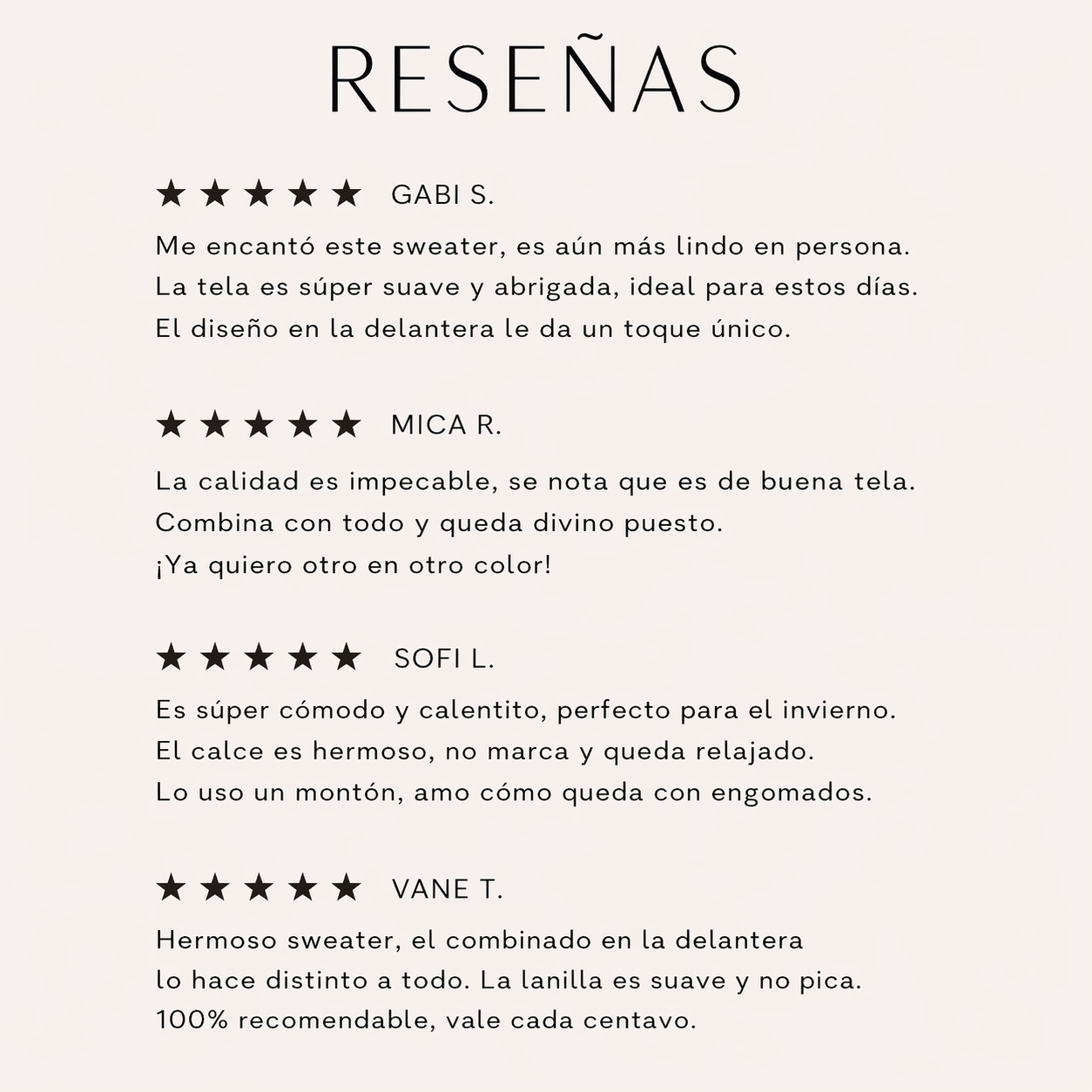 RESEÑAS

★★★★★ GABI S.

Me encantó este sweater, es aún más lindo en persona. La tela es súper suave y abrigada, ideal para estos días. El diseño en la delantera le da un toque único.

★★★★★ MICA R.

La calidad es impecable, se nota que es de buena tela. Combina con todo y queda divino puesto. ¡Ya quiero otro en otro color!

★★★★★ SOFI L.

Es súper cómodo y calentito, perfecto para el invierno. El calce es hermoso, no marca y queda relajado. Lo uso un montón, amo cómo queda con engomados.

★★★★★ VANE T.

Hermoso sweater, el combinado en la delantera lo hace distinto a todo. La lanilla es suave y no pica. 100% recomendable, vale cada centavo.